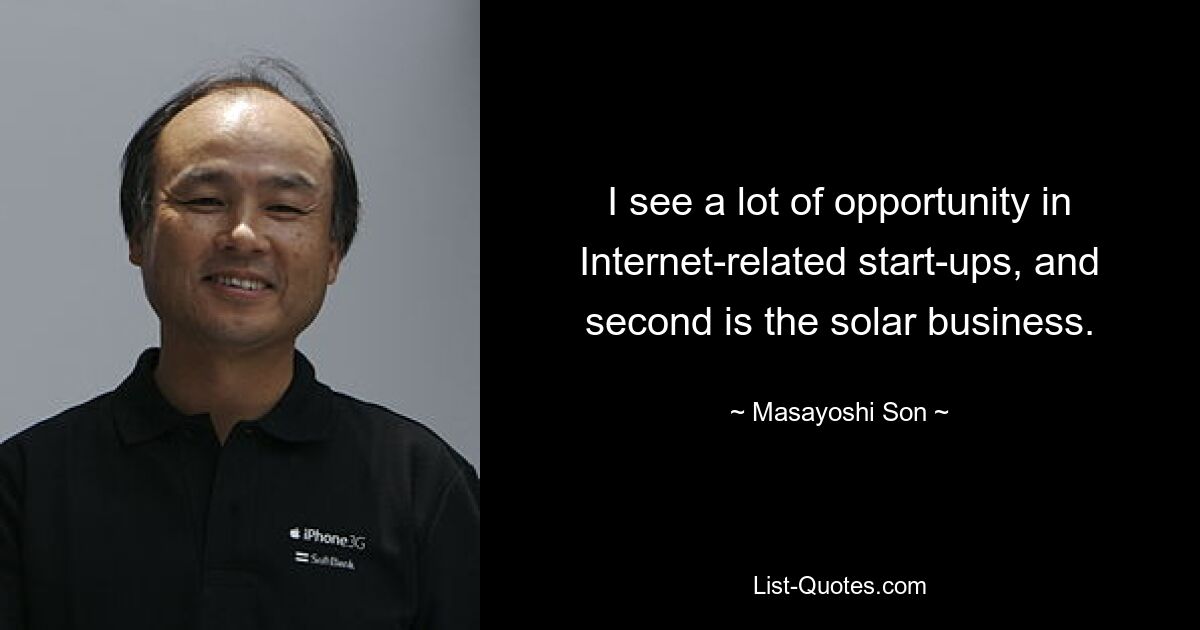 iPhone 3G
SoftBank

I see a lot of opportunity in Internet-related start-ups, and second is the solar business.

~ Masayoshi Son ~

List-Quotes.com